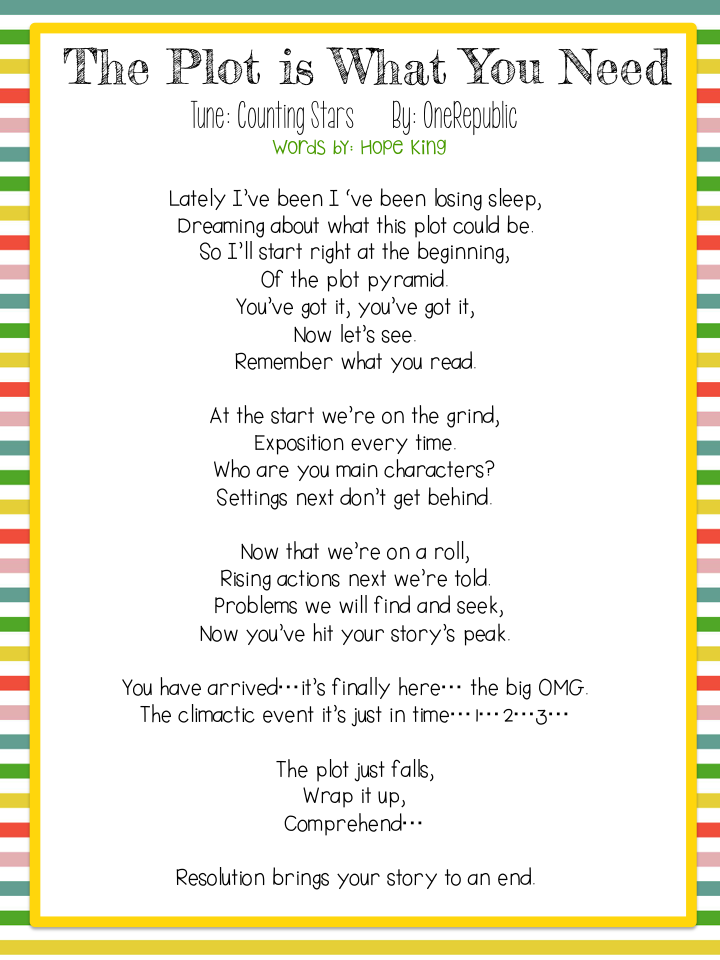 The Plot is What You Need
Tune: Counting Stars By: OneRepublic
Words by: Hope King

Lately I've been I 've been losing sleep,
Dreaming about what this plot could be.
So I'll start right at the beginning,
Of the plot pyramid.
You've got it, you've got it,
Now let's see.
Remember what you read.

At the start we're on the grind,
Exposition every time.
Who are you main characters?
Settings next don't get behind.

Now that we're on a roll,
Rising actions next we're told.
Problems we will find and seek,
Now you've hit your story's peak.

You have arrived…it's finally here… the big OMG.
The climactic event it's just in time…1…2…3…

The plot just falls,
Wrap it up,
Comprehend…

Resolution brings your story to an end.